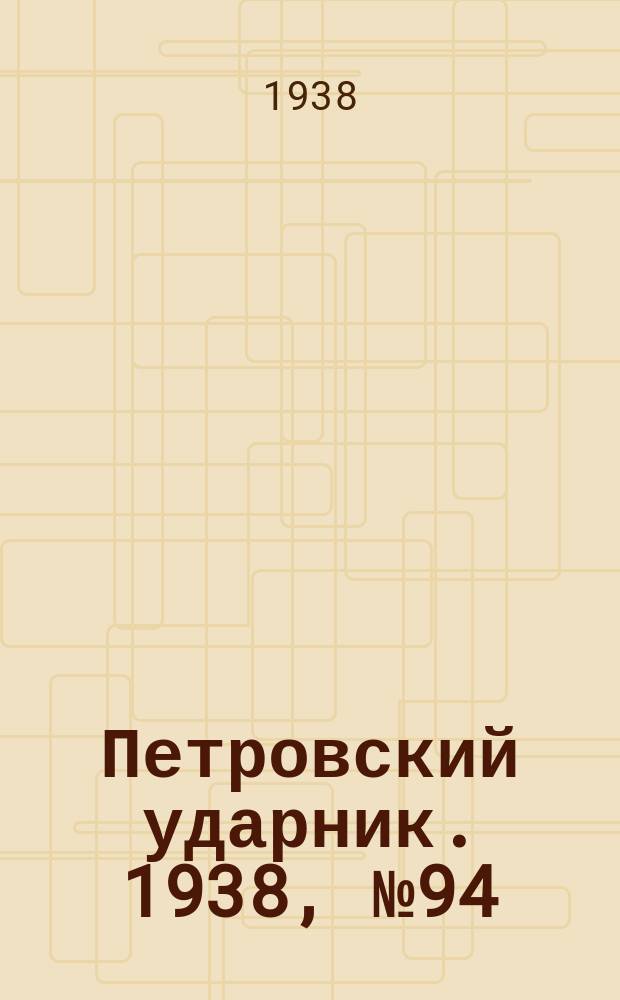 1938

Петровский ударник. 1938, №94